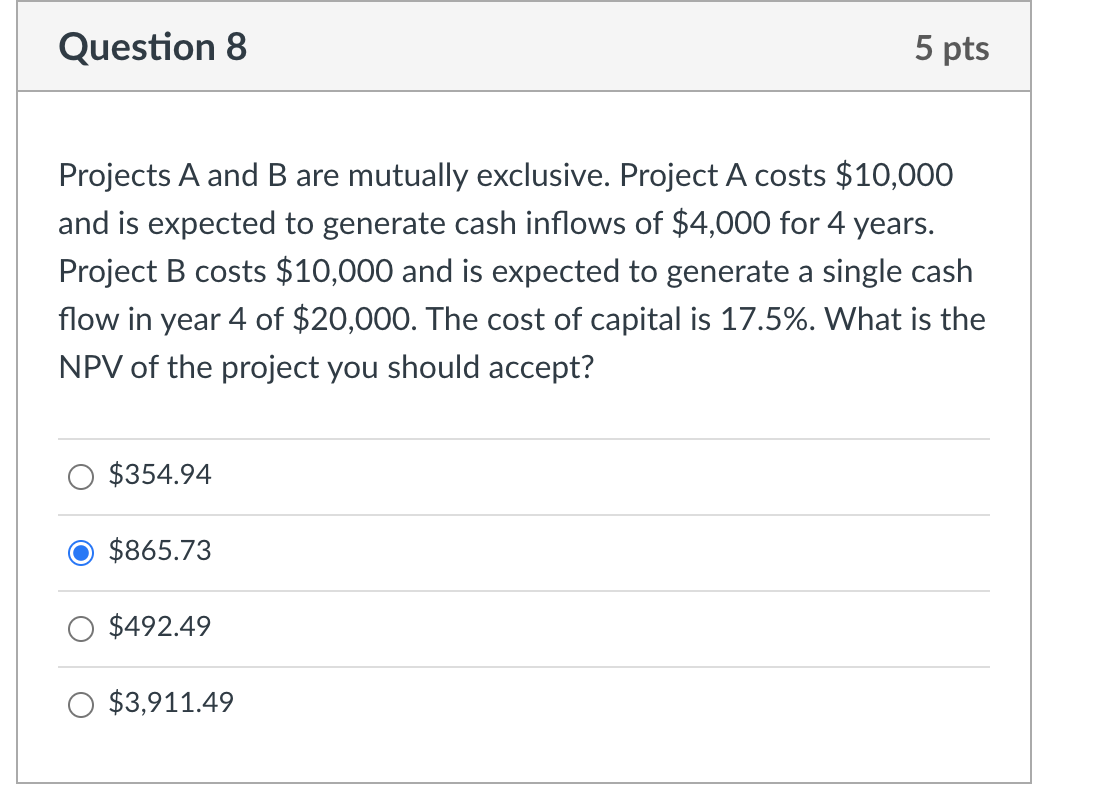 Question 8

5 pts

Projects A and B are mutually exclusive. Project A costs \$10,000 and is expected to generate cash inflows of \$4,000 for 4 years. Project B costs \$10,000 and is expected to generate a single cash flow in year 4 of \$20,000. The cost of capital is 17.5%. What is the NPV of the project you should accept?

\$354.94

\$865.73

\$492.49

\$3,911.49